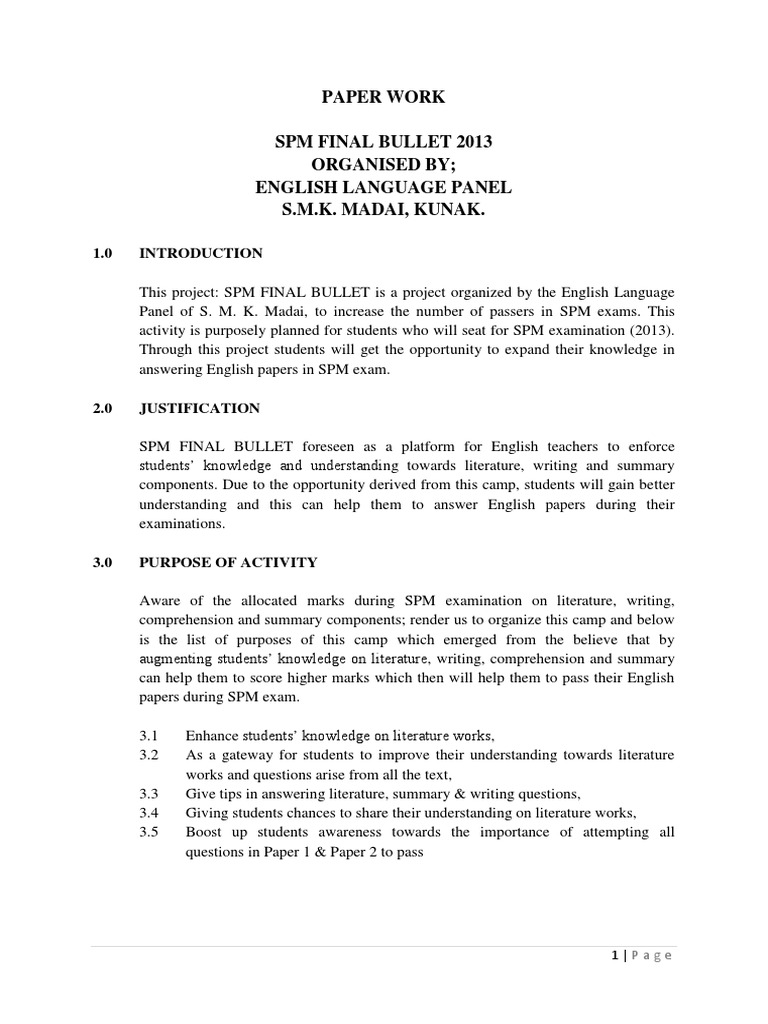 PAPER WORK

SPM FINAL BULLET 2013
ORGANISED BY;
ENGLISH LANGUAGE PANEL
S.M.K. MADAI, KUNAK.

1.0 INTRODUCTION

This project: SPM FINAL BULLET is a project organized by the English Language Panel of S. M. K. Madai, to increase the number of passers in SPM exams. This activity is purposely planned for students who will seat for SPM examination (2013). Through this project students will get the opportunity to expand their knowledge in answering English papers in SPM exam.

2.0 JUSTIFICATION

SPM FINAL BULLET foreseen as a platform for English teachers to enforce students' knowledge and understanding towards literature, writing and summary components. Due to the opportunity derived from this camp, students will gain better understanding and this can help them to answer English papers during their examinations.

3.0 PURPOSE OF ACTIVITY

Aware of the allocated marks during SPM examination on literature, writing, comprehension and summary components; render us to organize this camp and below is the list of purposes of this camp which emerged from the believe that by augmenting students' knowledge on literature, writing, comprehension and summary can help them to score higher marks which then will help them to pass their English papers during SPM exam.

3.1 Enhance students' knowledge on literature works,
3.2 As a gateway for students to improve their understanding towards literature works and questions arise from all the text,
3.3 Give tips in answering literature, summary & writing questions,
3.4 Giving students chances to share their understanding on literature works,
3.5 Boost up students awareness towards the importance of attempting all questions in Paper 1 & Paper 2 to pass

1 | P a g e